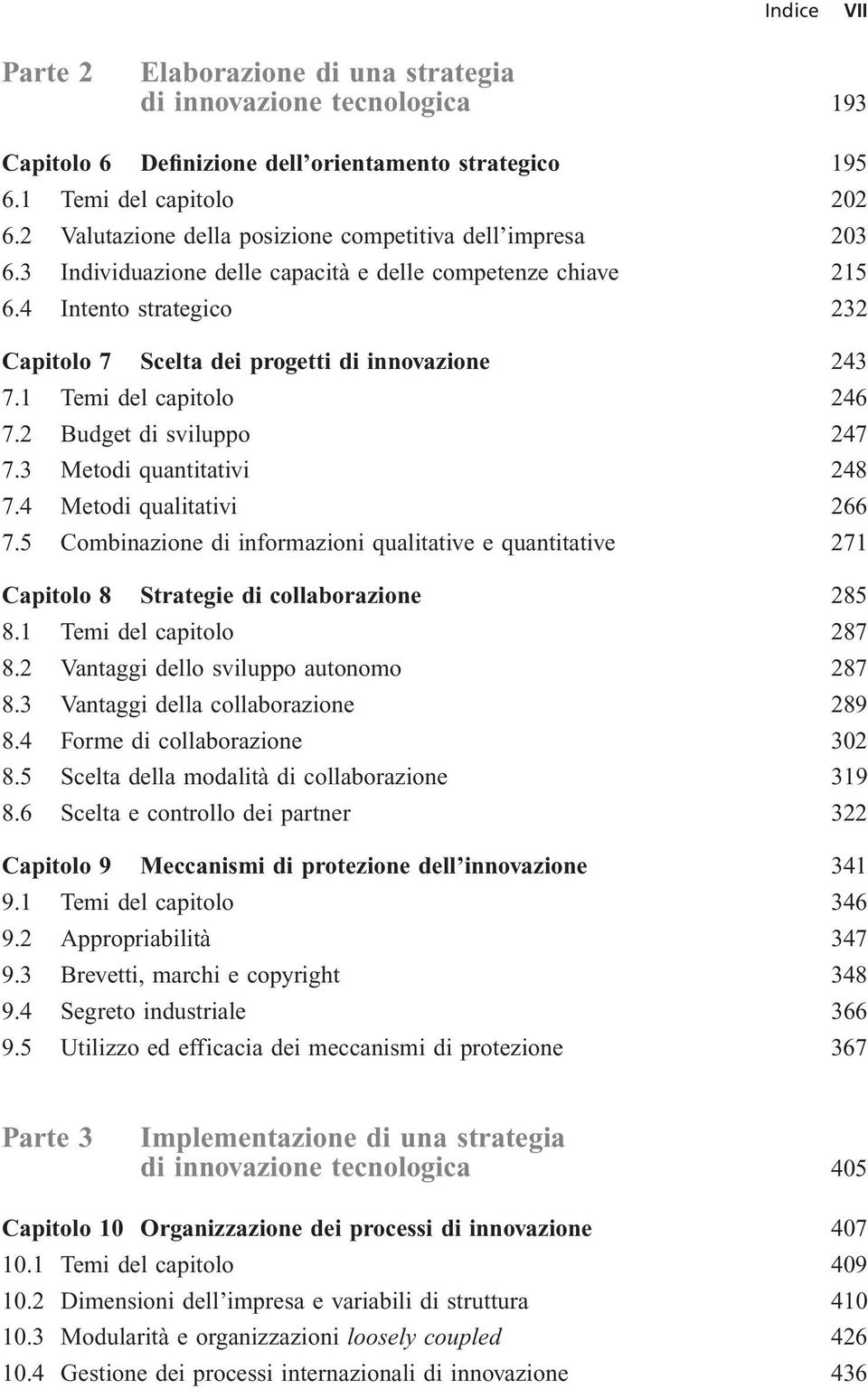 Indice VII

Parte 2 Elaborazione di una strategia di innovazione tecnologica 193

Capitolo 6 Definizione dell'orientamento strategico 195
6.1 Temi del capitolo 202
6.2 Valutazione della posizione competitiva dell'impresa 203
6.3 Individuazione delle capacità e delle competenze chiave 215
6.4 Intento strategico 232

Capitolo 7 Scelta dei progetti di innovazione 243
7.1 Temi del capitolo 246
7.2 Budget di sviluppo 247
7.3 Metodi quantitativi 248
7.4 Metodi qualitativi 266
7.5 Combinazione di informazioni qualitative e quantitative 271

Capitolo 8 Strategie di collaborazione 285
8.1 Temi del capitolo 287
8.2 Vantaggi dello sviluppo autonomo 287
8.3 Vantaggi della collaborazione 289
8.4 Forme di collaborazione 302
8.5 Scelta della modalità di collaborazione 319
8.6 Scelta e controllo dei partner 322

Capitolo 9 Meccanismi di protezione dell'innovazione 341
9.1 Temi del capitolo 346
9.2 Appropriabilità 347
9.3 Brevetti, marchi e copyright 348
9.4 Segreto industriale 366
9.5 Utilizzo ed efficacia dei meccanismi di protezione 367

Parte 3 Implementazione di una strategia di innovazione tecnologica 405

Capitolo 10 Organizzazione dei processi di innovazione 407
10.1 Temi del capitolo 409
10.2 Dimensioni dell'impresa e variabili di struttura 410
10.3 Modularità e organizzazioni loosely coupled 426
10.4 Gestione dei processi internazionali di innovazione 436